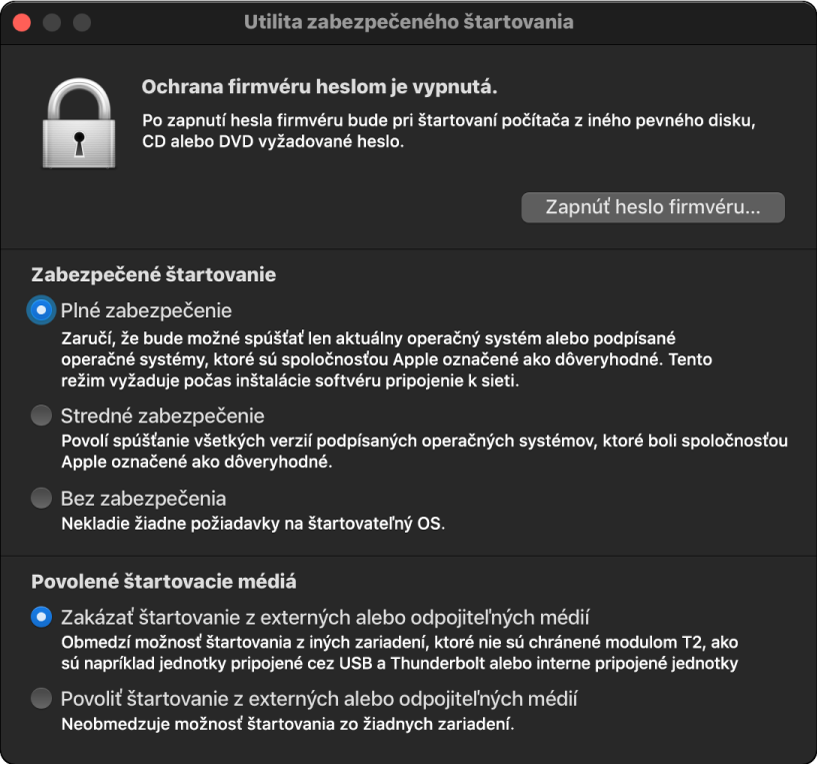 Utilita zabezpečeného štartovania

Ochrana firmvéru heslom je vypnutá.
Po zapnutí hesla firmvéru bude pri štartovaní počítača z iného pevného disku, CD alebo DVD vyžadované heslo.

Zapnúť heslo firmvéru...

Zabezpečené štartovanie

Plné zabezpečenie
Zaručí, že bude možné spúšťať len aktuálny operačný systém alebo podpísané operačné systémy, ktoré sú spoločnosťou Apple označené ako dôveryhodné. Tento režim vyžaduje počas inštalácie softvéru pripojenie k sieti.

Stredné zabezpečenie
Povolí spúšťanie všetkých verzií podpísaných operačných systémov, ktoré boli spoločnosťou Apple označené ako dôveryhodné.

Bez zabezpečenia
Nekladie žiadne požiadavky na štartovateľný OS.

Povolené štartovacie médiá

Zakázať štartovanie z externých alebo odpojiteľných médií
Obmedzí možnosť štartovania z iných zariadení, ktoré nie sú chránené modulom T2, ako sú napríklad jednotky pripojené cez USB a Thunderbolt alebo interne pripojené jednotky

Povoliť štartovanie z externých alebo odpojiteľných médií
Neobmedzuje možnosť štartovania zo žiadnych zariadení.